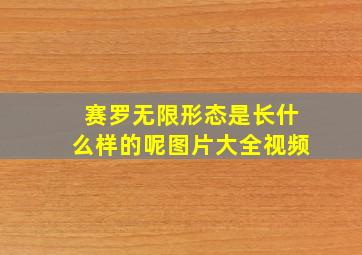 赛罗无限形态是长什么样的呢图片大全视频